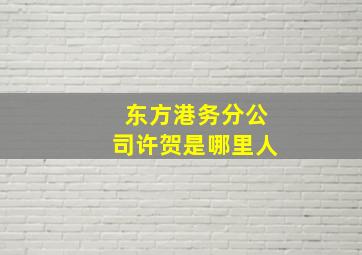 东方港务分公司许贺是哪里人